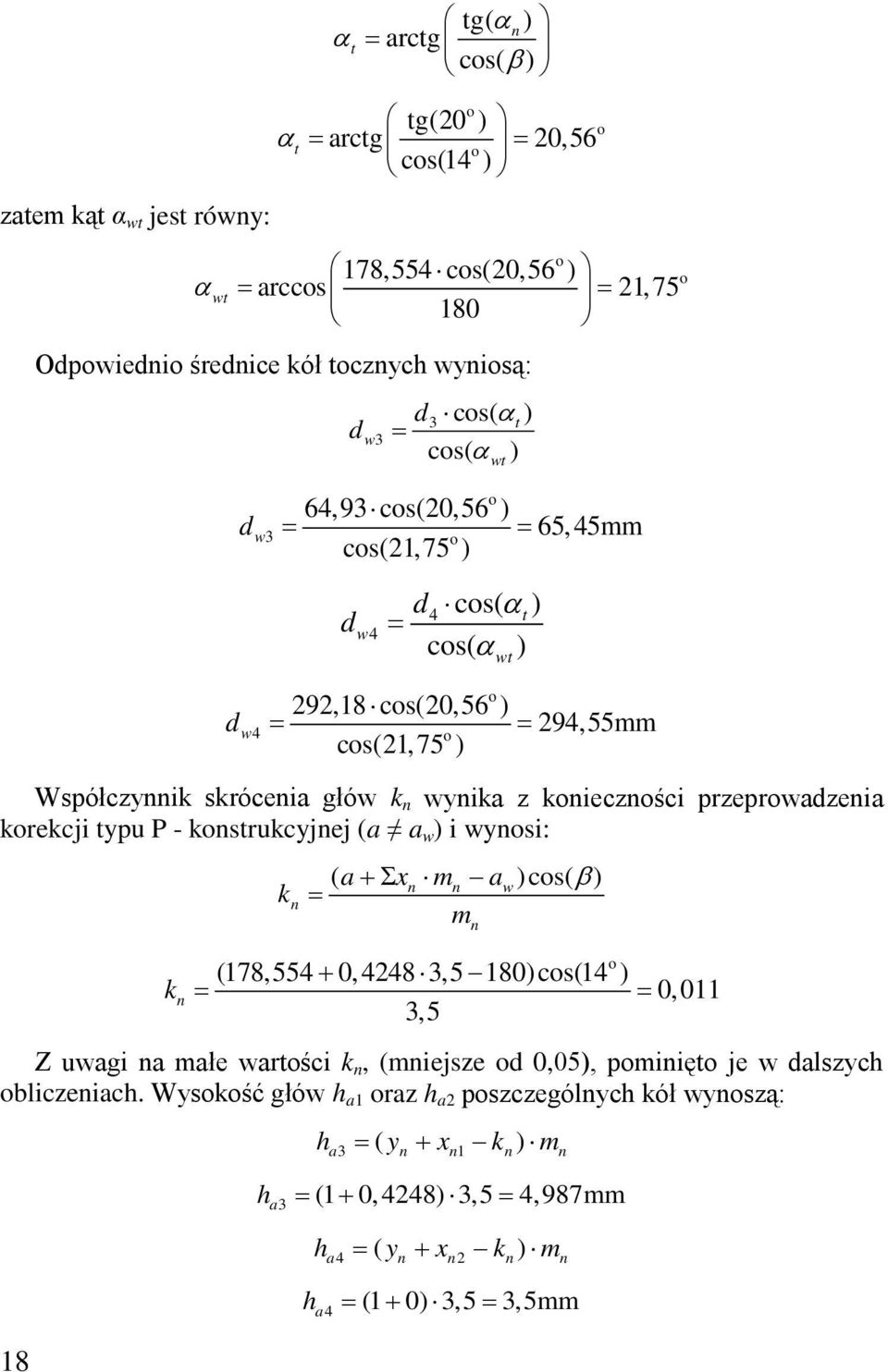 $\alpha_t = \text{arctg}\left(\frac{\text{tg}(\alpha_n)}{\cos(\beta)}\right)$

$\alpha_t = \text{arctg}\left(\frac{\text{tg}(20^o)}{\cos(14^o)}\right) = 20,56^o$

zatem kąt $\alpha_{wt}$ jest równy:

$\alpha_{wt} = \arccos\left(\frac{178,554 \cdot \cos(20,56^o)}{180}\right) = 21,75^o$

Odpowiednio średnice kół tocznych wyniosą:

$d_{w3} = \frac{d_3 \cdot \cos(\alpha_t)}{\cos(\alpha_{wt})}$

$d_{w3} = \frac{64,93 \cdot \cos(20,56^o)}{\cos(21,75^o)} = 65,45\text{mm}$

$d_{w4} = \frac{d_4 \cdot \cos(\alpha_t)}{\cos(\alpha_{wt})}$

$d_{w4} = \frac{292,18 \cdot \cos(20,56^o)}{\cos(21,75^o)} = 294,55\text{mm}$

Współczynnik skrócenia głów $k_n$ wynika z konieczności przeprowadzenia korekcji typu P - konstrukcyjnej ($a \neq a_w$) i wynosi:

$k_n = \frac{(a + \Sigma x_n \cdot m_n - a_w)\cos(\beta)}{m_n}$

$k_n = \frac{(178,554 + 0,4248 \cdot 3,5 - 180)\cos(14^o)}{3,5} = 0,011$

Z uwagi na małe wartości $k_n$, (mniejsze od 0,05), pominięto je w dalszych obliczeniach. Wysokość głów $h_{a1}$ oraz $h_{a2}$ poszczególnych kół wynoszą:

$h_{a3} = (y_n + x_{n1} - k_n) \cdot m_n$

$h_{a3} = (1 + 0,4248) \cdot 3,5 = 4,987\text{mm}$

$h_{a4} = (y_n + x_{n2} - k_n) \cdot m_n$

$h_{a4} = (1 + 0) \cdot 3,5 = 3,5\text{mm}$

18